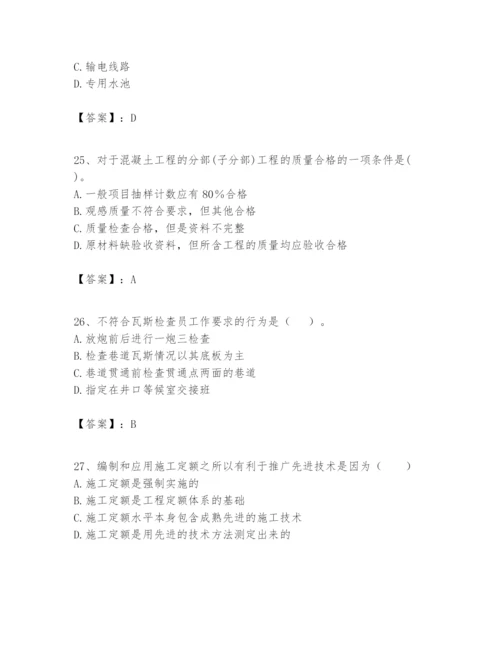 C. 输电线路
D. 专用水池

【答案】：D

25、对于混凝土工程的分部(子分部)工程的质量合格的一项条件是( )。
A. 一般项目抽样计数应有 80%合格
B. 观感质量不符合要求，但其他合格
C. 质量检查合格，但是资料不完整
D. 原材料缺验收资料，但所含工程的质量均应验收合格

【答案】：A

26、不符合瓦斯检查员工作要求的行为是（　）。
A. 放炮前后进行一炮三检查
B. 检查巷道瓦斯情况以其底板为主
C. 巷道贯通前检查贯通点两面的巷道
D. 指定在井口等候室交接班

【答案】：B

27、编制和应用施工定额之所以有利于推广先进技术是因为（　）
A. 施工定额是强制实施的
B. 施工定额是工程定额体系的基础
C. 施工定额水平本身包含成熟先进的施工技术
D. 施工定额是用先进的技术方法测定出来的